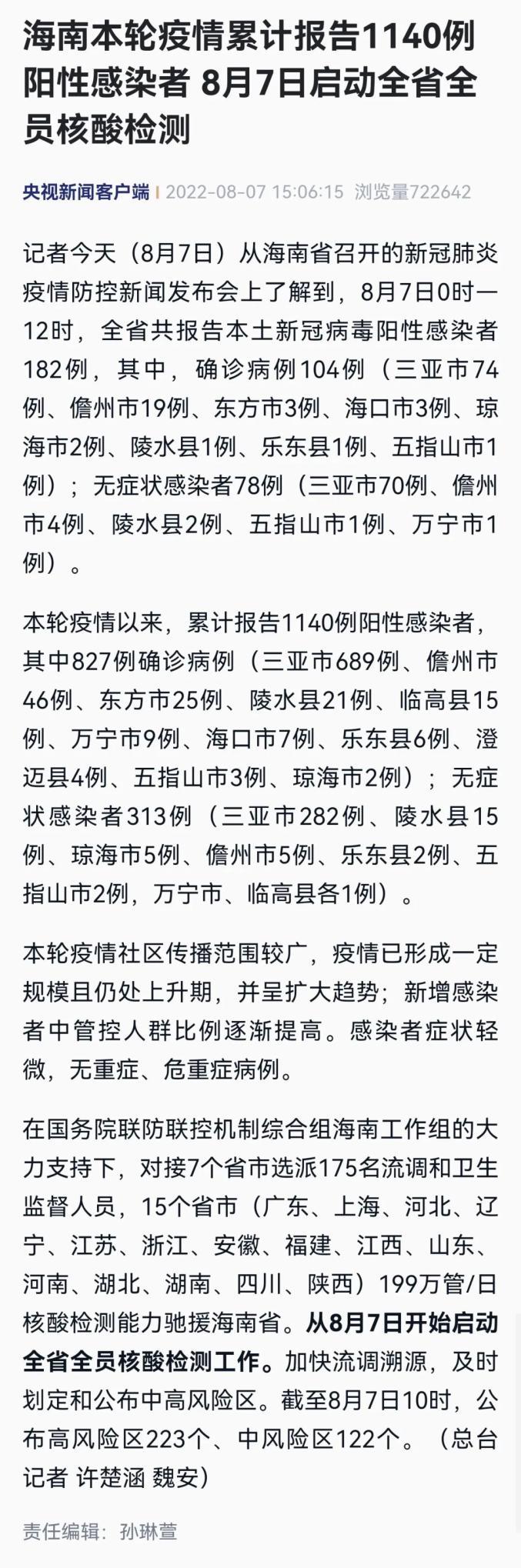 海南本轮疫情累计报告1140例阳性感染者 8月7日启动全省全员核酸检测

央视新闻客户端 | 2022-08-07 15:06:15 浏览量722642

记者今天（8月7日）从海南省召开的新冠肺炎疫情防控新闻发布会上了解到，8月7日0时—12时，全省共报告本土新冠病毒阳性感染者182例，其中，确诊病例104例（三亚市74例、儋州市19例、东方市3例、海口市3例、琼海市2例、陵水县1例、乐东县1例、五指山市1例）；无症状感染者78例（三亚市70例、儋州市4例、陵水县2例、五指山市1例、万宁市1例）。

本轮疫情以来，累计报告1140例阳性感染者，其中827例确诊病例（三亚市689例、儋州市46例、东方市25例、陵水县21例、临高县15例、万宁市9例、海口市7例、乐东县6例、澄迈县4例、五指山市3例、琼海市2例）；无症状感染者313例（三亚市282例、陵水县15例、琼海市5例、儋州市5例、乐东县2例、五指山市2例，万宁市、临高县各1例）。

本轮疫情社区传播范围较广，疫情已形成一定规模且仍处上升期，并呈扩大趋势；新增感染者中管控人群比例逐渐提高。感染者症状轻微，无重症、危重症病例。

在国务院联防联控机制综合组海南工作组的大力支持下，对接7个省市选派175名流调和卫生监督人员，15个省市（广东、上海、河北、辽宁、江苏、浙江、安徽、福建、江西、山东、河南、湖北、湖南、四川、陕西）199万管/日核酸检测能力驰援海南省。从8月7日开始启动全省全员核酸检测工作。加快流调溯源，及时划定和公布中高风险区。截至8月7日10时，公布高风险区223个、中风险区122个。（总台记者 许楚涵 魏安）

责任编辑：孙琳萱